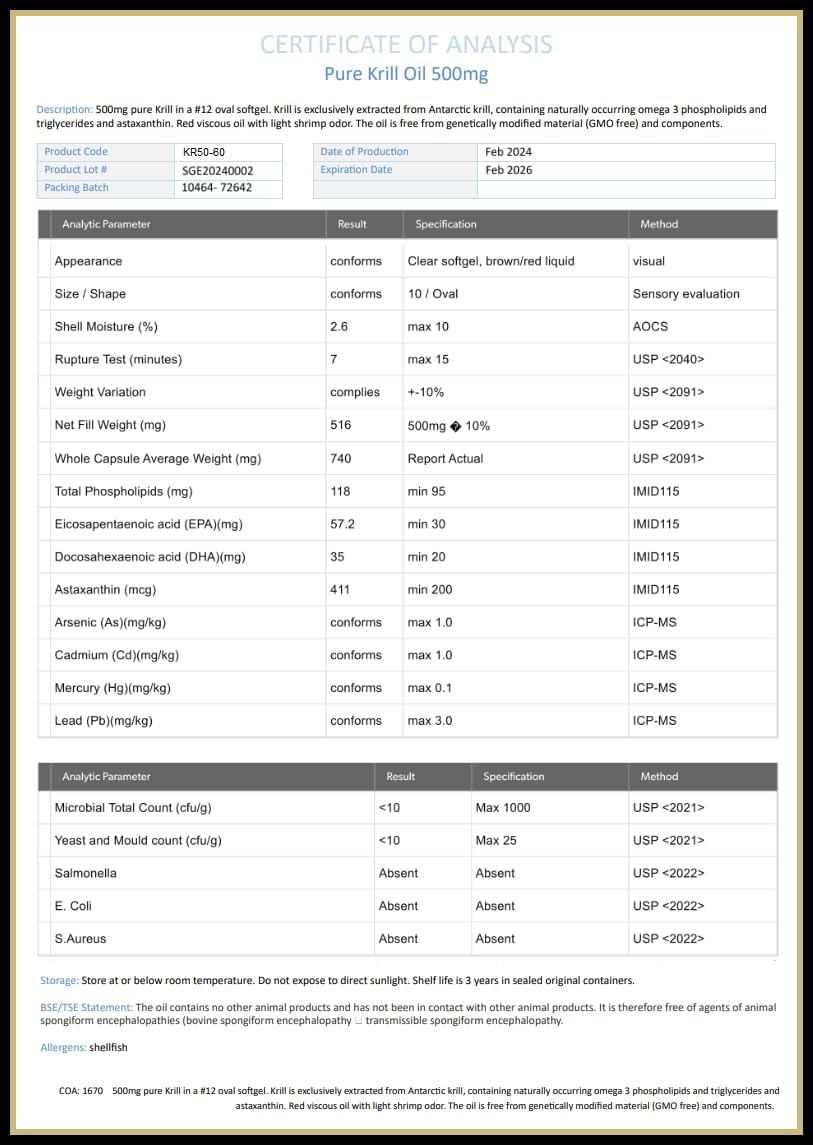 CERTIFICATE OF ANALYSIS
Pure Krill Oil 500mg

Description: 500mg pure Krill in a #12 oval softgel. Krill is exclusively extracted from Antarctic krill, containing naturally occurring omega 3 phospholipids and triglycerides and astaxanthin. Red viscous oil with light shrimp odor. The oil is free from genetically modified material (GMO free) and components.

| Product Code | KR50-60 |
|---|---|
| Product Lot # | SGE20240002 |
| Packing Batch | 10464- 72642 |

| Date of Production | Feb 2024 |
|---|---|
| Expiration Date | Feb 2026 |
| | |

| Analytic Parameter | Result | Specification | Method |
|---|---|---|---|
| Appearance | conforms | Clear softgel, brown/red liquid | visual |
| Size / Shape | conforms | 10 / Oval | Sensory evaluation |
| Shell Moisture (%) | 2.6 | max 10 | AOCS |
| Rupture Test (minutes) | 7 | max 15 | USP <2040> |
| Weight Variation | complies | +-10% | USP <2091> |
| Net Fill Weight (mg) | 516 | 500mg � 10% | USP <2091> |
| Whole Capsule Average Weight (mg) | 740 | Report Actual | USP <2091> |
| Total Phospholipids (mg) | 118 | min 95 | IMID115 |
| Eicosapentaenoic acid (EPA)(mg) | 57.2 | min 30 | IMID115 |
| Docosahexaenoic acid (DHA)(mg) | 35 | min 20 | IMID115 |
| Astaxanthin (mcg) | 411 | min 200 | IMID115 |
| Arsenic (As)(mg/kg) | conforms | max 1.0 | ICP-MS |
| Cadmium (Cd)(mg/kg) | conforms | max 1.0 | ICP-MS |
| Mercury (Hg)(mg/kg) | conforms | max 0.1 | ICP-MS |
| Lead (Pb)(mg/kg) | conforms | max 3.0 | ICP-MS |

| Analytic Parameter | Result | Specification | Method |
|---|---|---|---|
| Microbial Total Count (cfu/g) | <10 | Max 1000 | USP <2021> |
| Yeast and Mould count (cfu/g) | <10 | Max 25 | USP <2021> |
| Salmonella | Absent | Absent | USP <2022> |
| E. Coli | Absent | Absent | USP <2022> |
| S.Aureus | Absent | Absent | USP <2022> |

Storage: Store at or below room temperature. Do not expose to direct sunlight. Shelf life is 3 years in sealed original containers.

BSE/TSE Statement: The oil contains no other animal products and has not been in contact with other animal products. It is therefore free of agents of animal spongiform encephalopathies (bovine spongiform encephalopathy □ transmissible spongiform encephalopathy.

Allergens: shellfish

COA: 1670 500mg pure Krill in a #12 oval softgel. Krill is exclusively extracted from Antarctic krill, containing naturally occurring omega 3 phospholipids and triglycerides and astaxanthin. Red viscous oil with light shrimp odor. The oil is free from genetically modified material (GMO free) and components.